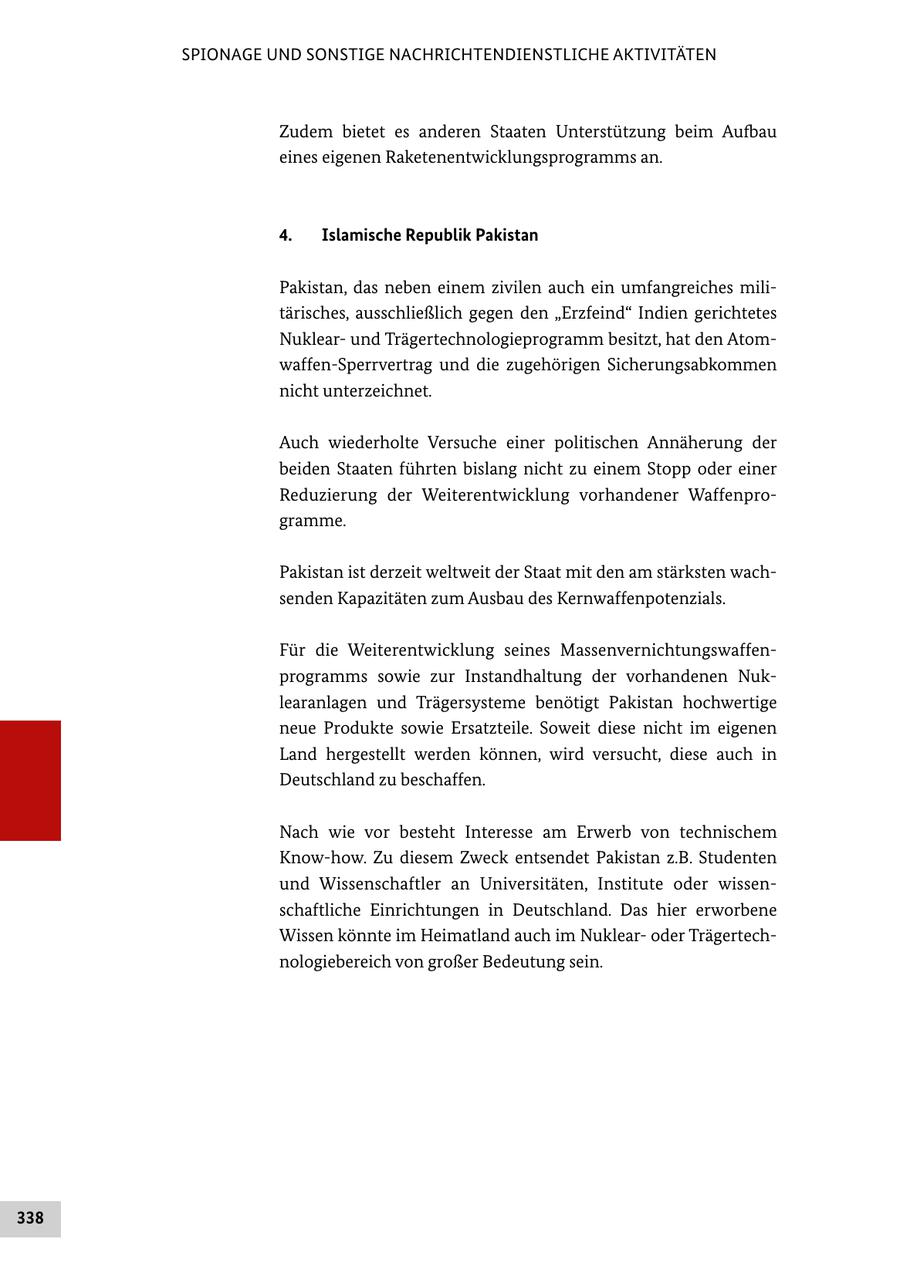 SPIONAGE UND SONSTIGE NACHRICHTENDIENSTLICHE AKTIVITÄTEN

Zudem bietet es anderen Staaten Unterstützung beim Aufbau eines eigenen Raketenentwicklungsprogramms an.

4. Islamische Republik Pakistan

Pakistan, das neben einem zivilen auch ein umfangreiches militärisches, ausschließlich gegen den „Erzfeind“ Indien gerichtetes Nuklear- und Trägertechnologieprogramm besitzt, hat den Atomwaffen-Sperrvertrag und die zugehörigen Sicherungsabkommen nicht unterzeichnet.

Auch wiederholte Versuche einer politischen Annäherung der beiden Staaten führten bislang nicht zu einem Stopp oder einer Reduzierung der Weiterentwicklung vorhandener Waffenprogramme.

Pakistan ist derzeit weltweit der Staat mit den am stärksten wachsenden Kapazitäten zum Ausbau des Kernwaffenpotenzials.

Für die Weiterentwicklung seines Massenvernichtungswaffenprogramms sowie zur Instandhaltung der vorhandenen Nuklearanlagen und Trägersysteme benötigt Pakistan hochwertige neue Produkte sowie Ersatzteile. Soweit diese nicht im eigenen Land hergestellt werden können, wird versucht, diese auch in Deutschland zu beschaffen.

Nach wie vor besteht Interesse am Erwerb von technischem Know-how. Zu diesem Zweck entsendet Pakistan z.B. Studenten und Wissenschaftler an Universitäten, Institute oder wissenschaftliche Einrichtungen in Deutschland. Das hier erworbene Wissen könnte im Heimatland auch im Nuklear- oder Trägertechnologiebereich von großer Bedeutung sein.

338